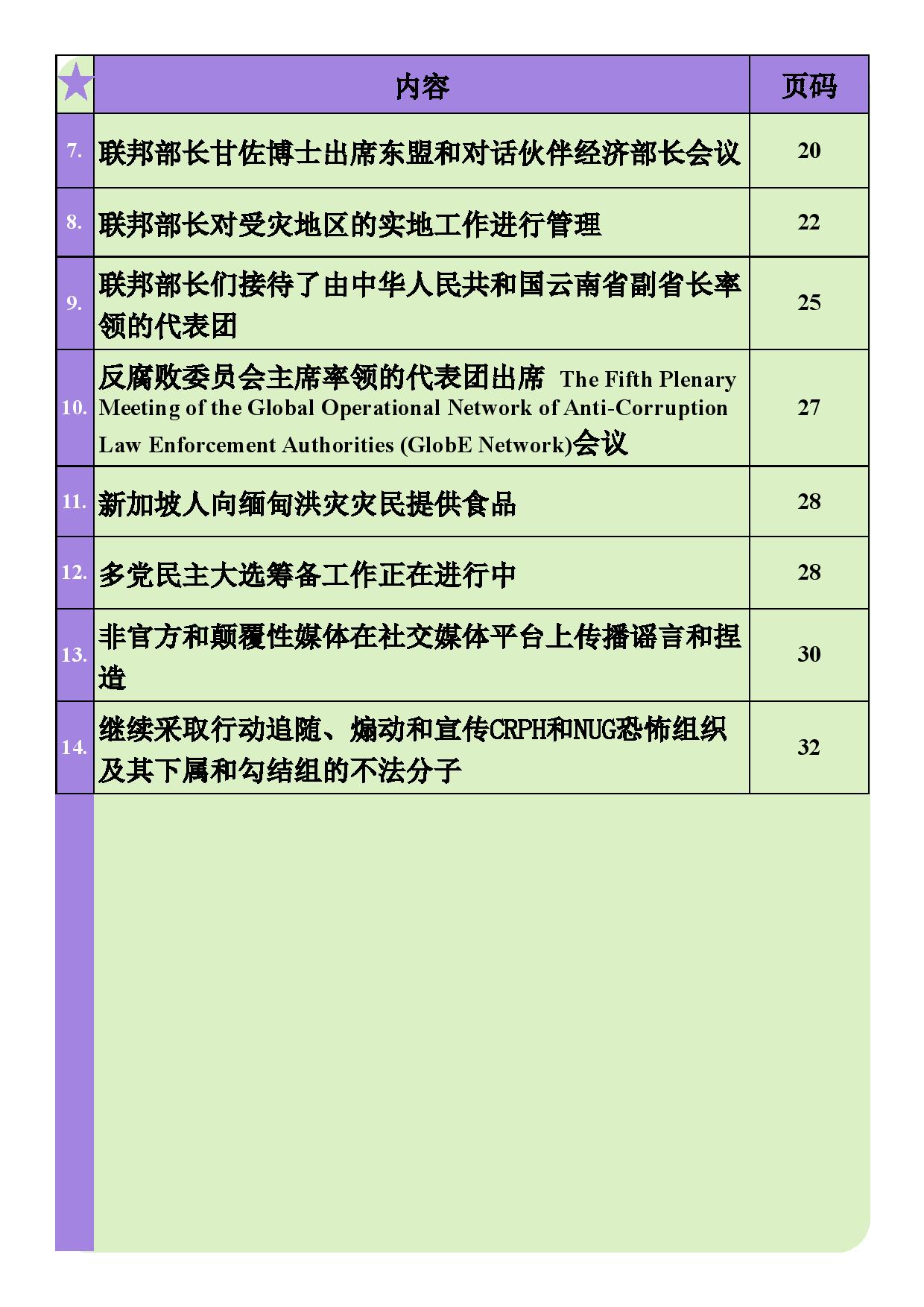 | | 内容 | 页码 |
|---|---|---|
| 7. | 联邦部长甘佐博士出席东盟和对话伙伴经济部长会议 | 20 |
| 8. | 联邦部长对受灾地区的实地工作进行管理 | 22 |
| 9. | 联邦部长们接待了由中华人民共和国云南省副省长率领的代表团 | 25 |
| 10. | 反腐败委员会主席率领的代表团出席 The Fifth Plenary Meeting of the Global Operational Network of Anti-Corruption Law Enforcement Authorities (GlobE Network)会议 | 27 |
| 11. | 新加坡人向缅甸洪灾灾民提供食品 | 28 |
| 12. | 多党民主大选筹备工作正在进行中 | 28 |
| 13. | 非官方和颠覆性媒体在社交媒体平台上传播谣言和捏造 | 30 |
| 14. | 继续采取行动追随、煽动和宣传CRPH和NUG恐怖组织及其下属和勾结组的不法分子 | 32 |